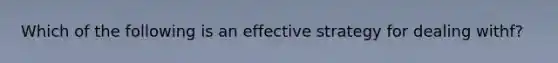 Which of the following is an effective strategy for dealing withf?